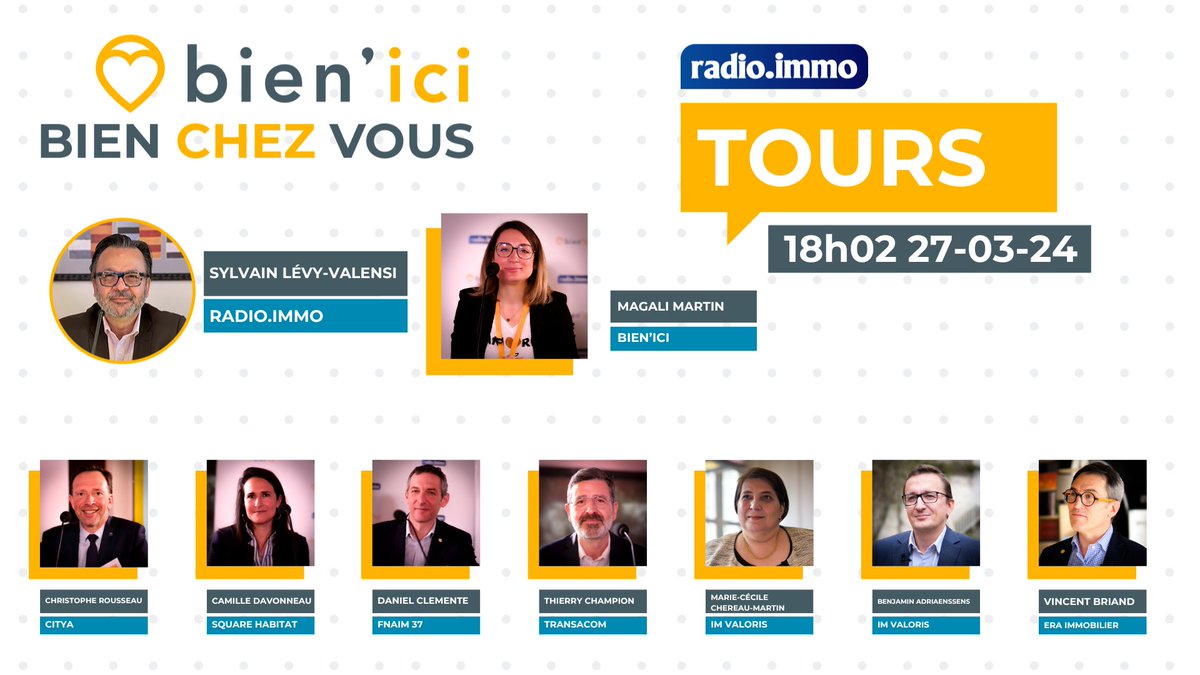 bien'ici
BIEN CHEZ VOUS

radio.immo
TOURS
18h02 27-03-24

SYLVAIN LÉVY-VALENSI
RADIO.IMMO

MAGALI MARTIN
BIEN'ICI

CHRISTOPHE ROUSSEAU
CITYA

CAMILLE DAVONNEAU
SQUARE HABITAT

DANIEL CLEMENTE
FNAIM 37

THIERRY CHAMPION
TRANSACOM

MARIE-CÉCILE CHEREAU-MARTIN
IM VALORIS

BENJAMIN ADRIAENSSENS
IM VALORIS

VINCENT BRIAND
ERA IMMOBILIER